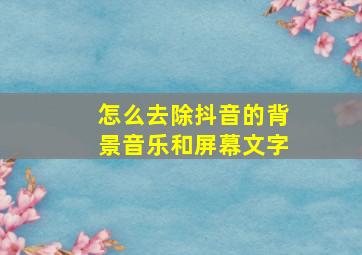 怎么去除抖音的背景音乐和屏幕文字